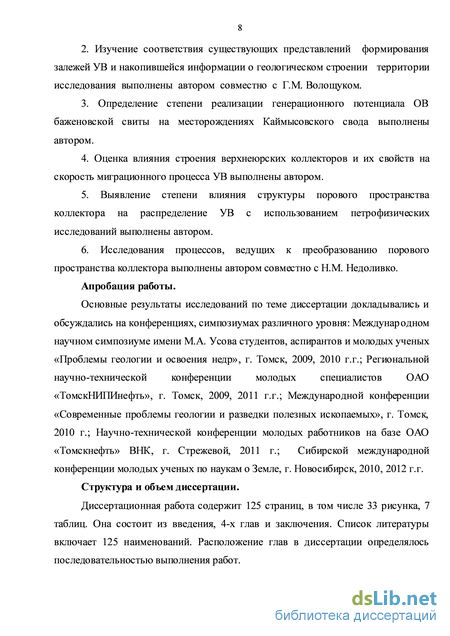 8

2. Изучение соответствия существующих представлений формирования залежей УВ и накопившейся информации о геологическом строении территории исследования выполнены автором совместно с Г.М. Волощуком.

3. Определение степени реализации генерационного потенциала ОВ баженовской свиты на месторождениях Каймысовского свода выполнены автором.

4. Оценка влияния строения верхнеюрских коллекторов и их свойств на скорость миграционного процесса УВ выполнены автором.

5. Выявление степени влияния структуры порового пространства коллектора на распределение УВ с использованием петрофизических исследований выполнены автором.

6. Исследования процессов, ведущих к преобразованию порового пространства коллектора выполнены автором совместно с Н.М. Недоливко.

Апробация работы.

Основные результаты исследований по теме диссертации докладывались и обсуждались на конференциях, симпозиумах различного уровня: Международном научном симпозиуме имени М.А. Усова студентов, аспирантов и молодых ученых «Проблемы геологии и освоения недр», г. Томск, 2009, 2010 г.г.; Региональной научно-технической конференции молодых специалистов ОАО «ТомскНИПИнефть», г. Томск, 2009, 2011 г.г.; Международной конференции «Современные проблемы геологии и разведки полезных ископаемых», г. Томск, 2010 г.; Научно-технической конференции молодых работников на базе ОАО «Томскнефть» ВНК, г. Стрежевой, 2011 г.; Сибирской международной конференции молодых ученых по наукам о Земле, г. Новосибирск, 2010, 2012 г.г.

Структура и объем диссертации.

Диссертационная работа содержит 125 страниц, в том числе 33 рисунка, 7 таблиц. Она состоит из введения, 4-х глав и заключения. Список литературы включает 125 наименований. Расположение глав в диссертации определялось последовательностью выполнения работ.

dsLib.net
библиотека диссертаций